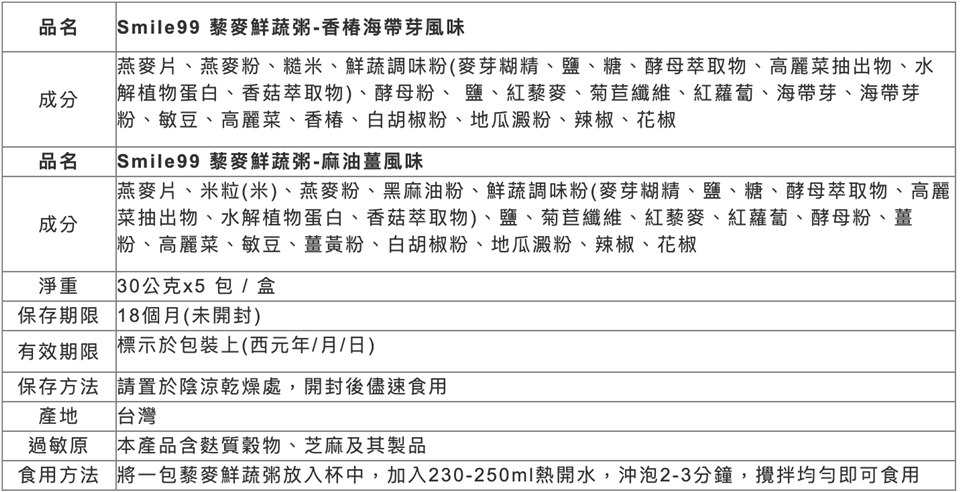 | 品名 | Smile99 藜麥鮮蔬粥-香椿海帶芽風味 |
|---|---|
| 成分 | 燕麥片、燕麥粉、糙米、鮮蔬調味粉(麥芽糊精、鹽、糖、酵母萃取物、高麗菜抽出物、水解植物蛋白、香菇萃取物)、酵母粉、 鹽、紅藜麥、菊苣纖維、紅蘿蔔、海帶芽、海帶芽粉、敏豆、高麗菜、香椿、白胡椒粉、地瓜澱粉、辣椒、花椒 |
| 品名 | Smile99 藜麥鮮蔬粥-麻油薑風味 |
| 成分 | 燕麥片、米粒(米)、燕麥粉、黑麻油粉、鮮蔬調味粉(麥芽糊精、鹽、糖、酵母萃取物、高麗菜抽出物、水解植物蛋白、香菇萃取物)、鹽、菊苣纖維、紅藜麥、紅蘿蔔、酵母粉、薑粉、高麗菜、敏豆、薑黃粉、白胡椒粉、地瓜澱粉、辣椒、花椒 |
| 淨重 | 30公克x5 包 / 盒 |
| 保存期限 | 18個月(未開封) |
| 有效期限 | 標示於包裝上(西元年/月/日) |
| 保存方法 | 請置於陰涼乾燥處，開封後儘速食用 |
| 產地 | 台灣 |
| 過敏原 | 本產品含麩質穀物、芝麻及其製品 |
| 食用方法 | 將一包藜麥鮮蔬粥放入杯中，加入230-250ml熱開水，沖泡2-3分鐘，攪拌均勻即可食用 |